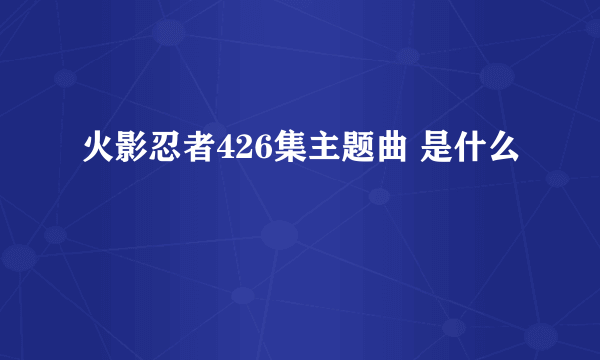 火影忍者426集主题曲 是什么